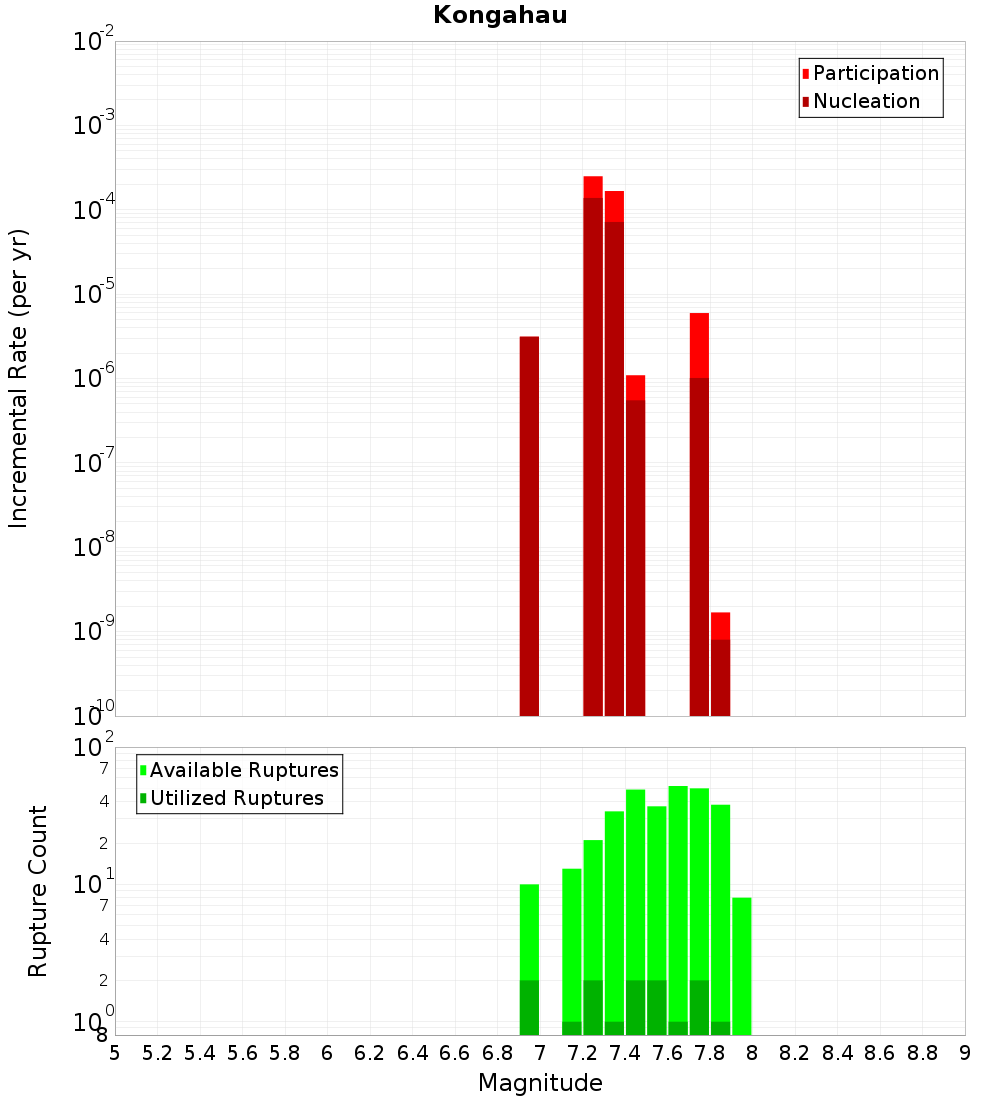 Kongahau

Participation
Nucleation

Incremental Rate (per yr)

$10^{-2}$
$10^{-3}$
$10^{-4}$
$10^{-5}$
$10^{-6}$
$10^{-7}$
$10^{-8}$
$10^{-9}$
$10^{-10}$

Available Ruptures
Utilized Ruptures

Rupture Count

$10^{2}$
7
4
2
$10^{1}$
7
4
2
$10^{0}$
8

5 5.2 5.4 5.6 5.8 6 6.2 6.4 6.6 6.8 7 7.2 7.4 7.6 7.8 8 8.2 8.4 8.6 8.8 9

Magnitude